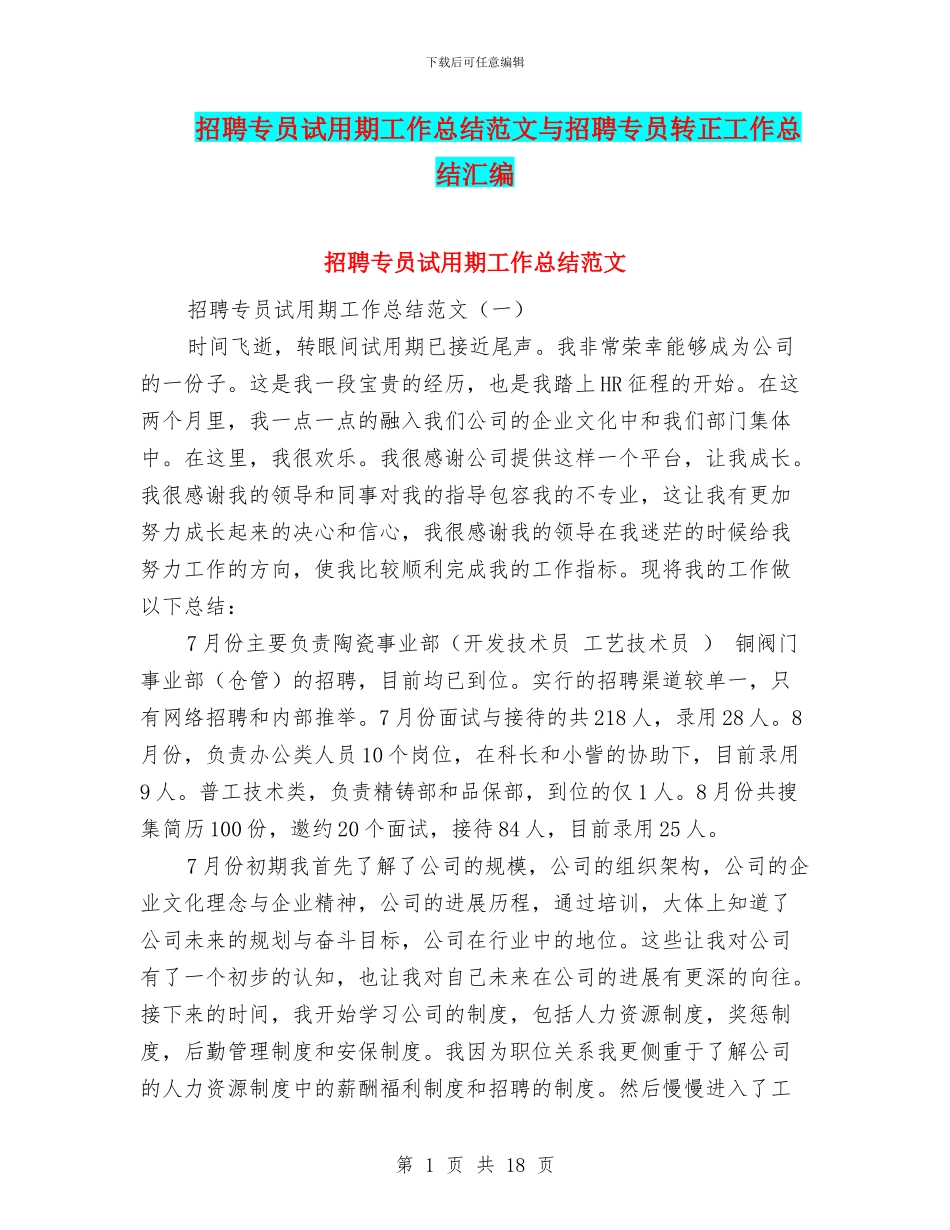 下载后可任意编辑

招聘专员试用期工作总结范文与招聘专员转正工作总结汇编

招聘专员试用期工作总结范文

招聘专员试用期工作总结范文（一）

时间飞逝，转眼间试用期已接近尾声。我非常荣幸能够成为公司的一份子。这是我一段宝贵的经历，也是我踏上HR征程的开始。在这两个月里，我一点一点的融入我们公司的企业文化中和我们部门集体中。在这里，我很欢乐。我很感谢公司提供这样一个平台，让我成长。我很感谢我的领导和同事对我的指导包容我的不专业，这让我有更加努力成长起来的决心和信心，我很感谢我的领导在我迷茫的时候给我努力工作的方向，使我比较顺利完成我的工作指标。现将我的工作做以下总结：

7月份主要负责陶瓷事业部（开发技术员 工艺技术员 ） 铜阀门事业部（仓管）的招聘，目前均已到位。实行的招聘渠道较单一，只有网络招聘和内部推举。7月份面试与接待的共218人，录用28人。8月份，负责办公类人员10个岗位，在科长和小訾的协助下，目前录用9人。普工技术类，负责精铸部和品保部，到位的仅1人。8月份共搜集简历100份，邀约20个面试，接待84人，目前录用25人。

7月份初期我首先了解了公司的规模，公司的组织架构，公司的企业文化理念与企业精神，公司的进展历程，通过培训，大体上知道了公司未来的规划与奋斗目标，公司在行业中的地位。这些让我对公司有了一个初步的认知，也让我对自己未来在公司的进展有更深的向往。接下来的时间，我开始学习公司的制度，包括人力资源制度，奖惩制度，后勤管理制度和安保制度。我因为职位关系我更侧重于了解公司的人力资源制度中的薪酬福利制度和招聘的制度。然后慢慢进入了工

第 1 页 共 18 页